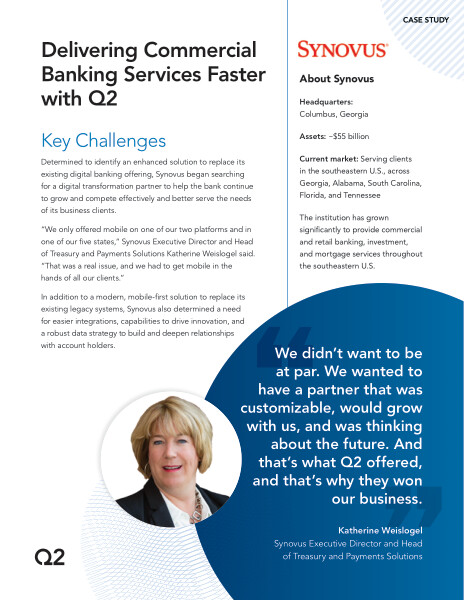 CASE STUDY

Delivering Commercial Banking Services Faster with Q2

Key Challenges

Determined to identify an enhanced solution to replace its existing digital banking offering, Synovus began searching for a digital transformation partner to help the bank continue to grow and compete effectively and better serve the needs of its business clients.

"We only offered mobile on one of our two platforms and in one of our five states," Synovus Executive Director and Head of Treasury and Payments Solutions Katherine Weislogel said. "That was a real issue, and we had to get mobile in the hands of all our clients."

In addition to a modern, mobile-first solution to replace its existing legacy systems, Synovus also determined a need for easier integrations, capabilities to drive innovation, and a robust data strategy to build and deepen relationships with account holders.

SYNOVUS

About Synovus

Headquarters:
Columbus, Georgia

Assets: ~$55 billion

Current market: Serving clients in the southeastern U.S., across Georgia, Alabama, South Carolina, Florida, and Tennessee

The institution has grown significantly to provide commercial and retail banking, investment, and mortgage services throughout the southeastern U.S.

We didn't want to be at par. We wanted to have a partner that was customizable, would grow with us, and was thinking about the future. And that's what Q2 offered, and that's why they won our business.

Katherine Weislogel
Synovus Executive Director and Head of Treasury and Payments Solutions

Q2